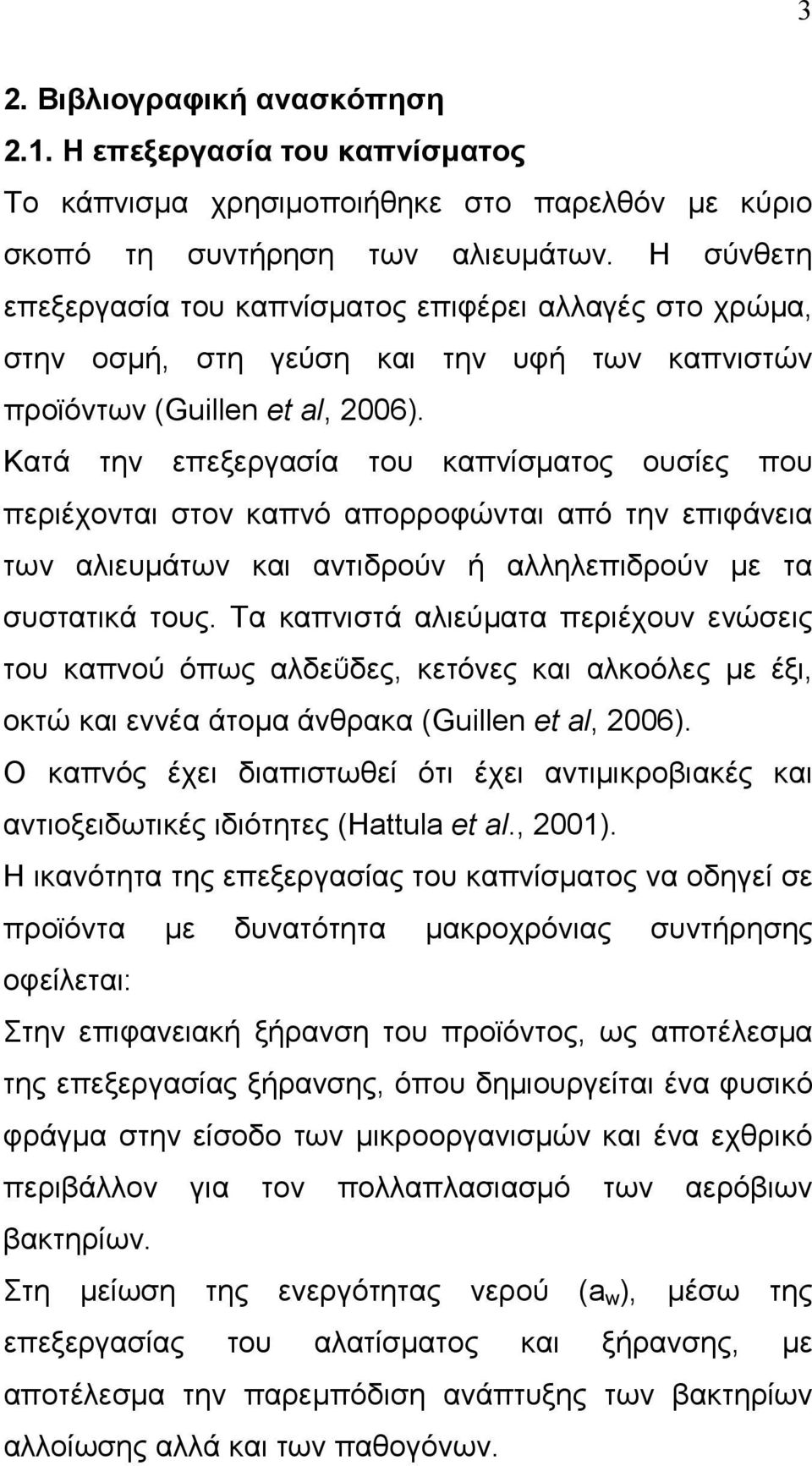 3

2. Βιβλιογραφική ανασκόπηση

2.1. Η επεξεργασία του καπνίσματος

Το κάπνισμα χρησιμοποιήθηκε στο παρελθόν με κύριο σκοπό τη συντήρηση των αλιευμάτων. Η σύνθετη επεξεργασία του καπνίσματος επιφέρει αλλαγές στο χρώμα, στην οσμή, στη γεύση και την υφή των καπνιστών προϊόντων (Guillen et al, 2006).

Κατά την επεξεργασία του καπνίσματος ουσίες που περιέχονται στον καπνό απορροφώνται από την επιφάνεια των αλιευμάτων και αντιδρούν ή αλληλεπιδρούν με τα συστατικά τους. Τα καπνιστά αλιεύματα περιέχουν ενώσεις του καπνού όπως αλδεΰδες, κετόνες και αλκοόλες με έξι, οκτώ και εννέα άτομα άνθρακα (Guillen et al, 2006).

Ο καπνός έχει διαπιστωθεί ότι έχει αντιμικροβιακές και αντιοξειδωτικές ιδιότητες (Hattula et al., 2001).

Η ικανότητα της επεξεργασίας του καπνίσματος να οδηγεί σε προϊόντα με δυνατότητα μακροχρόνιας συντήρησης οφείλεται:

Στην επιφανειακή ξήρανση του προϊόντος, ως αποτέλεσμα της επεξεργασίας ξήρανσης, όπου δημιουργείται ένα φυσικό φράγμα στην είσοδο των μικροοργανισμών και ένα εχθρικό περιβάλλον για τον πολλαπλασιασμό των αερόβιων βακτηρίων.

Στη μείωση της ενεργότητας νερού ($a_w$), μέσω της επεξεργασίας του αλατίσματος και ξήρανσης, με αποτέλεσμα την παρεμπόδιση ανάπτυξης των βακτηρίων αλλοίωσης αλλά και των παθογόνων.